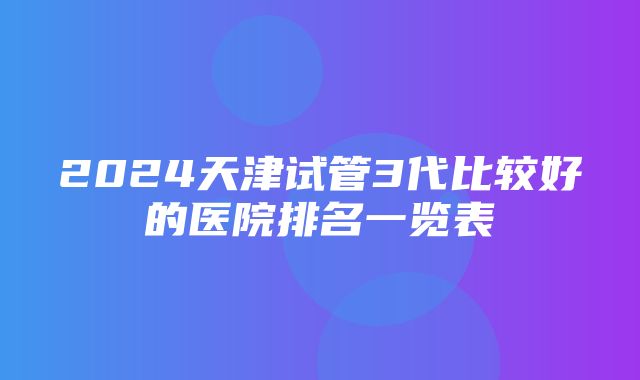 2024天津试管3代比较好的医院排名一览表